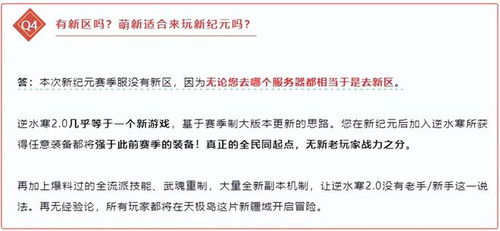 Q4 有新区吗？萌新适合来玩新纪元吗？

答：本次新纪元赛季服没有新区，因为无论您去哪个服务器都相当于是去新区。

逆水寒2.0几乎等于一个新游戏，基于赛季制大版本更新的思路。您在新纪元后加入逆水寒所获得任意装备都将强于此前赛季的装备！真正的全民同起点，无新老玩家战力之分。

再加上爆料过的全流派技能、武魂重制，大量全新副本机制，让逆水寒2.0没有老手/新手这一说法。再无经验论，所有玩家都将在天极岛这片新疆域开启冒险。